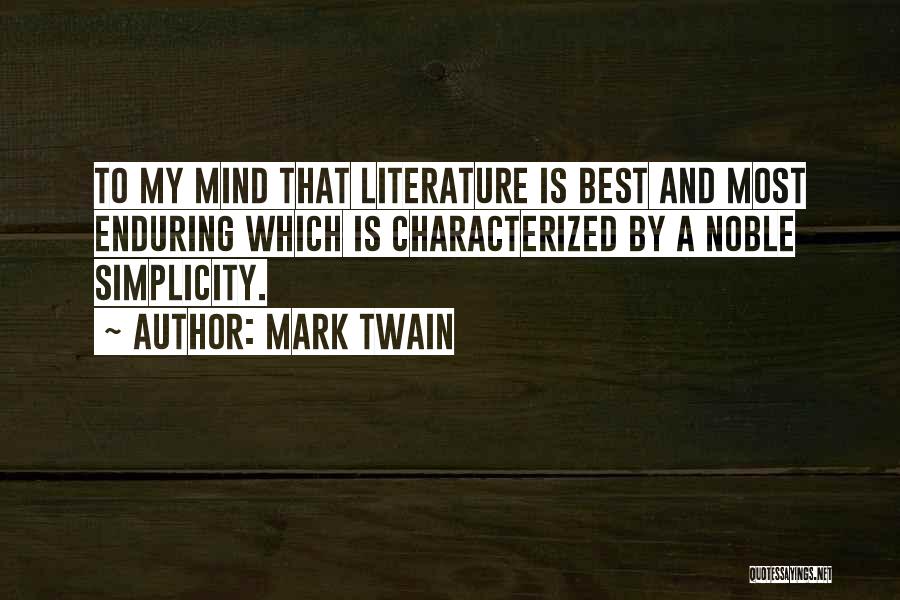 TO MY MIND THAT LITERATURE IS BEST AND MOST ENDURING WHICH IS CHARACTERIZED BY A NOBLE SIMPLICITY.

~ AUTHOR: MARK TWAIN

QUOTESSAYINGS.NET